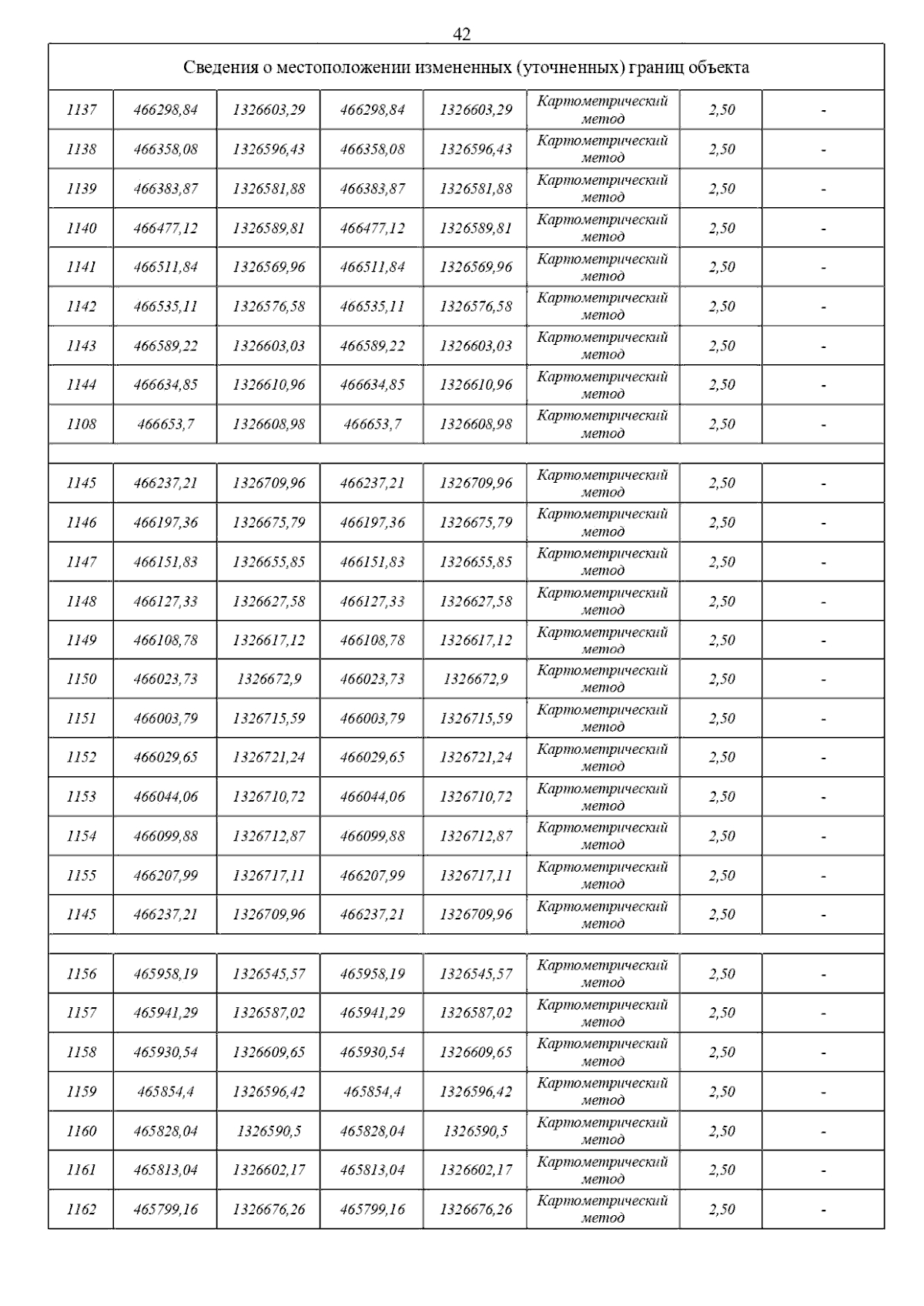 42

| Сведения о местоположении измененных (уточненных) границ объекта | | | | | | | |
|---|---|---|---|---|---|---|---|
| 1137 | 466298,84 | 1326603,29 | 466298,84 | 1326603,29 | Картометрический метод | 2,50 | - |
| 1138 | 466358,08 | 1326596,43 | 466358,08 | 1326596,43 | Картометрический метод | 2,50 | - |
| 1139 | 466383,87 | 1326581,88 | 466383,87 | 1326581,88 | Картометрический метод | 2,50 | - |
| 1140 | 466477,12 | 1326589,81 | 466477,12 | 1326589,81 | Картометрический метод | 2,50 | - |
| 1141 | 466511,84 | 1326569,96 | 466511,84 | 1326569,96 | Картометрический метод | 2,50 | - |
| 1142 | 466535,11 | 1326576,58 | 466535,11 | 1326576,58 | Картометрический метод | 2,50 | - |
| 1143 | 466589,22 | 1326603,03 | 466589,22 | 1326603,03 | Картометрический метод | 2,50 | - |
| 1144 | 466634,85 | 1326610,96 | 466634,85 | 1326610,96 | Картометрический метод | 2,50 | - |
| 1108 | 466653,7 | 1326608,98 | 466653,7 | 1326608,98 | Картометрический метод | 2,50 | - |
| | | | | | | | |
| 1145 | 466237,21 | 1326709,96 | 466237,21 | 1326709,96 | Картометрический метод | 2,50 | - |
| 1146 | 466197,36 | 1326675,79 | 466197,36 | 1326675,79 | Картометрический метод | 2,50 | - |
| 1147 | 466151,83 | 1326655,85 | 466151,83 | 1326655,85 | Картометрический метод | 2,50 | - |
| 1148 | 466127,33 | 1326627,58 | 466127,33 | 1326627,58 | Картометрический метод | 2,50 | - |
| 1149 | 466108,78 | 1326617,12 | 466108,78 | 1326617,12 | Картометрический метод | 2,50 | - |
| 1150 | 466023,73 | 1326672,9 | 466023,73 | 1326672,9 | Картометрический метод | 2,50 | - |
| 1151 | 466003,79 | 1326715,59 | 466003,79 | 1326715,59 | Картометрический метод | 2,50 | - |
| 1152 | 466029,65 | 1326721,24 | 466029,65 | 1326721,24 | Картометрический метод | 2,50 | - |
| 1153 | 466044,06 | 1326710,72 | 466044,06 | 1326710,72 | Картометрический метод | 2,50 | - |
| 1154 | 466099,88 | 1326712,87 | 466099,88 | 1326712,87 | Картометрический метод | 2,50 | - |
| 1155 | 466207,99 | 1326717,11 | 466207,99 | 1326717,11 | Картометрический метод | 2,50 | - |
| 1145 | 466237,21 | 1326709,96 | 466237,21 | 1326709,96 | Картометрический метод | 2,50 | - |
| | | | | | | | |
| 1156 | 465958,19 | 1326545,57 | 465958,19 | 1326545,57 | Картометрический метод | 2,50 | - |
| 1157 | 465941,29 | 1326587,02 | 465941,29 | 1326587,02 | Картометрический метод | 2,50 | - |
| 1158 | 465930,54 | 1326609,65 | 465930,54 | 1326609,65 | Картометрический метод | 2,50 | - |
| 1159 | 465854,4 | 1326596,42 | 465854,4 | 1326596,42 | Картометрический метод | 2,50 | - |
| 1160 | 465828,04 | 1326590,5 | 465828,04 | 1326590,5 | Картометрический метод | 2,50 | - |
| 1161 | 465813,04 | 1326602,17 | 465813,04 | 1326602,17 | Картометрический метод | 2,50 | - |
| 1162 | 465799,16 | 1326676,26 | 465799,16 | 1326676,26 | Картометрический метод | 2,50 | - |